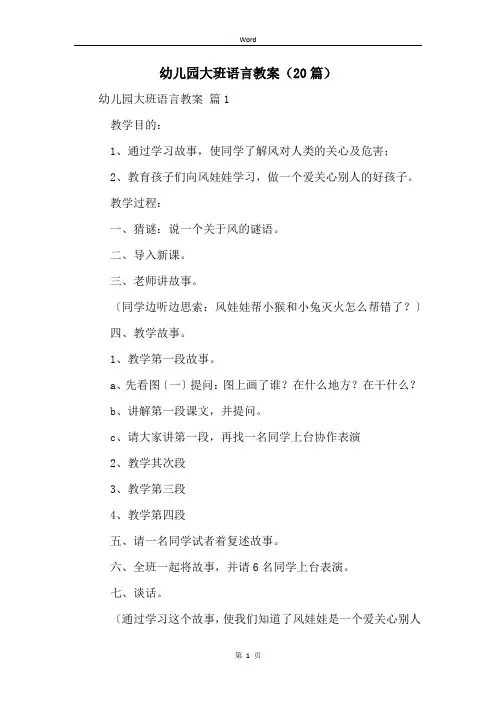 Word

幼儿园大班语言教案（20篇）

幼儿园大班语言教案 篇1

教学目的：

1、通过学习故事，使同学了解风对人类的关心及危害；

2、教育孩子们向风娃娃学习，做一个爱关心别人的好孩子。

教学过程：

一、猜谜：说一个关于风的谜语。

二、导入新课。

三、老师讲故事。

〔同学边听边思索：风娃娃帮小猴和小兔灭火怎么帮错了？〕

四、教学故事。

1、教学第一段故事。

a、先看图〔一〕提问：图上画了谁？在什么地方？在干什么？

b、讲解第一段课文，并提问。

c、请大家讲第一段，再找一名同学上台协作表演

2、教学其次段

3、教学第三段

4、教学第四段

五、请一名同学试着着复述故事。

六、全班一起将故事，并请6名同学上台表演。

七、谈话。

〔通过学习这个故事，使我们知道了风娃娃是一个爱关心别人

第 1 页